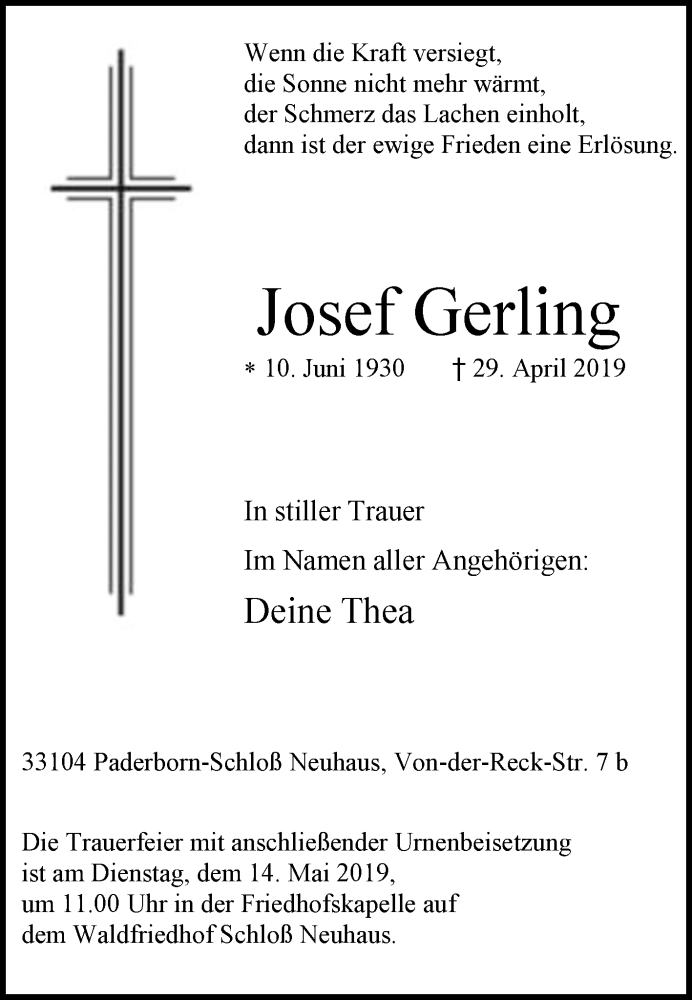 Wenn die Kraft versiegt,
die Sonne nicht mehr wärmt,
der Schmerz das Lachen einholt,
dann ist der ewige Frieden eine Erlösung.

Josef Gerling

* 10. Juni 1930 † 29. April 2019

In stiller Trauer

Im Namen aller Angehörigen:

Deine Thea

33104 Paderborn-Schloß Neuhaus, Von-der-Reck-Str. 7 b

Die Trauerfeier mit anschließender Urnenbeisetzung ist am Dienstag, dem 14. Mai 2019, um 11.00 Uhr in der Friedhofskapelle auf dem Waldfriedhof Schloß Neuhaus.